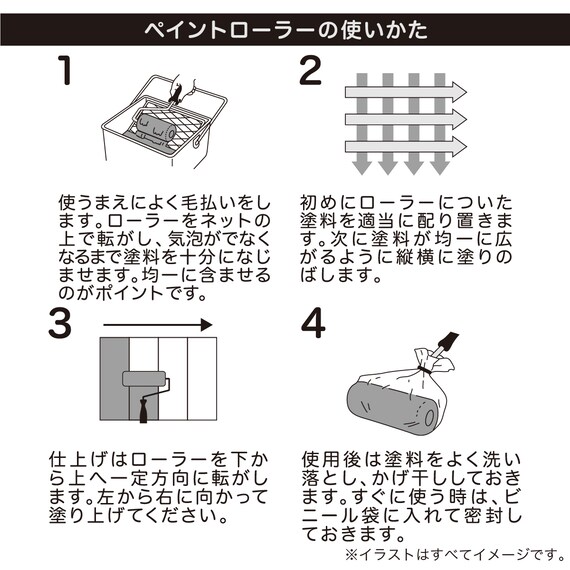 ペイントローラーの使いかた

1

使うまえによく毛払いをします。ローラーをネットの上で転がし、気泡がでなくなるまで塗料を十分になじませます。均一に含ませるのがポイントです。

2

初めにローラーについた塗料を適当に配り置きます。次に塗料が均一に広がるように縦横に塗りのばします。

3

仕上げはローラーを下から上へ一定方向に転がします。左から右に向かって塗り上げてください。

4

使用後は塗料をよく洗い落とし、かげ干ししておきます。すぐに使う時は、ビニール袋に入れて密封しておきます。

※イラストはすべてイメージです。